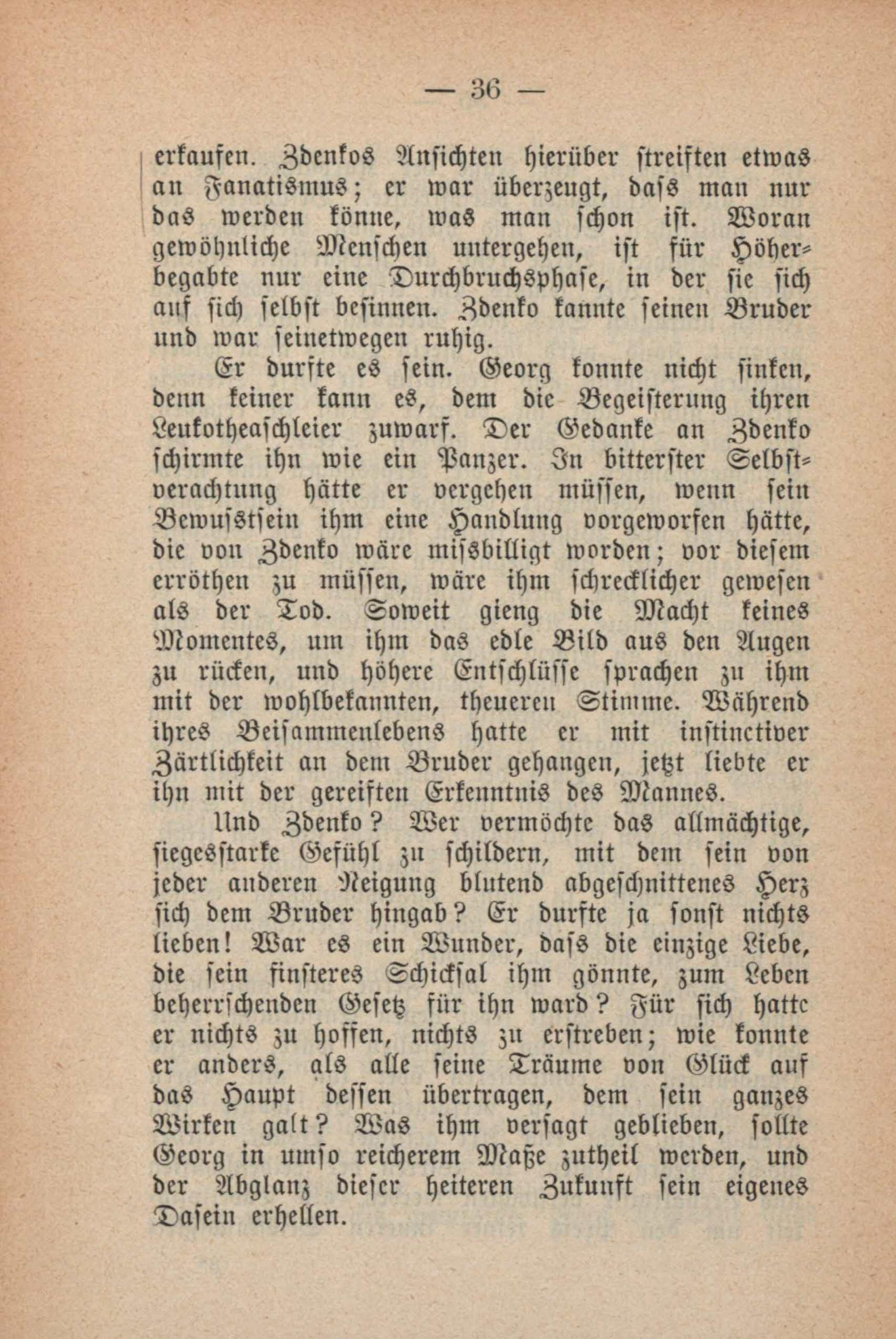 — 36 —

erkaufen. Zdenkos Ansichten hierüber streiften etwas an Fanatismus; er war überzeugt, dass man nur das werden könne, was man schon ist. Woran gewöhnliche Menschen untergehen, ist für Höherbegabte nur eine Durchbruchsphase, in der sie sich auf sich selbst besinnen. Zdenko kannte seinen Bruder und war seinetwegen ruhig.

Er durfte es sein. Georg konnte nicht sinken, denn keiner kann es, dem die Begeisterung ihren Leukotheaschleier zuwarf. Der Gedanke an Zdenko schirmte ihn wie ein Panzer. In bitterster Selbstverachtung hätte er vergehen müssen, wenn sein Bewusstsein ihm eine Handlung vorgeworfen hätte, die von Zdenko wäre missbilligt worden; vor diesem erröthen zu müssen, wäre ihm schrecklicher gewesen als der Tod. Soweit gieng die Macht keines Momentes, um ihm das edle Bild aus den Augen zu rücken, und höhere Entschlüsse sprachen zu ihm mit der wohlbekannten, theueren Stimme. Während ihres Beisammenlebens hatte er mit instinctiver Zärtlichkeit an dem Bruder gehangen, jetzt liebte er ihn mit der gereiften Erkenntnis des Mannes.

Und Zdenko? Wer vermöchte das allmächtige, siegesstarke Gefühl zu schildern, mit dem sein von jeder anderen Neigung blutend abgeschnittenes Herz sich dem Bruder hingab? Er durfte ja sonst nichts lieben! War es ein Wunder, dass die einzige Liebe, die sein finsteres Schicksal ihm gönnte, zum Leben beherrschenden Gesetz für ihn ward? Für sich hatte er nichts zu hoffen, nichts zu erstreben; wie konnte er anders, als alle seine Träume von Glück auf das Haupt dessen übertragen, dem sein ganzes Wirken galt? Was ihm versagt geblieben, sollte Georg in umso reicherem Maße zutheil werden, und der Abglanz dieser heiteren Zukunft sein eigenes Dasein erhellen.